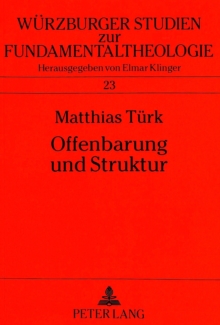 WÜRZBURGER STUDIEN
zur
FUNDAMENTALTHEOLOGIE
Herausgegeben von Elmar Klinger

23

Matthias Türk
Offenbarung und Struktur

PETER LANG